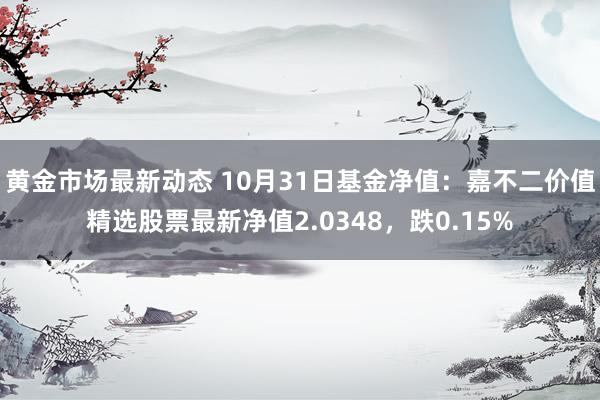 黄金市场最新动态 10月31日基金净值：嘉不二价值精选股票最新净值2.0348，跌0.15%